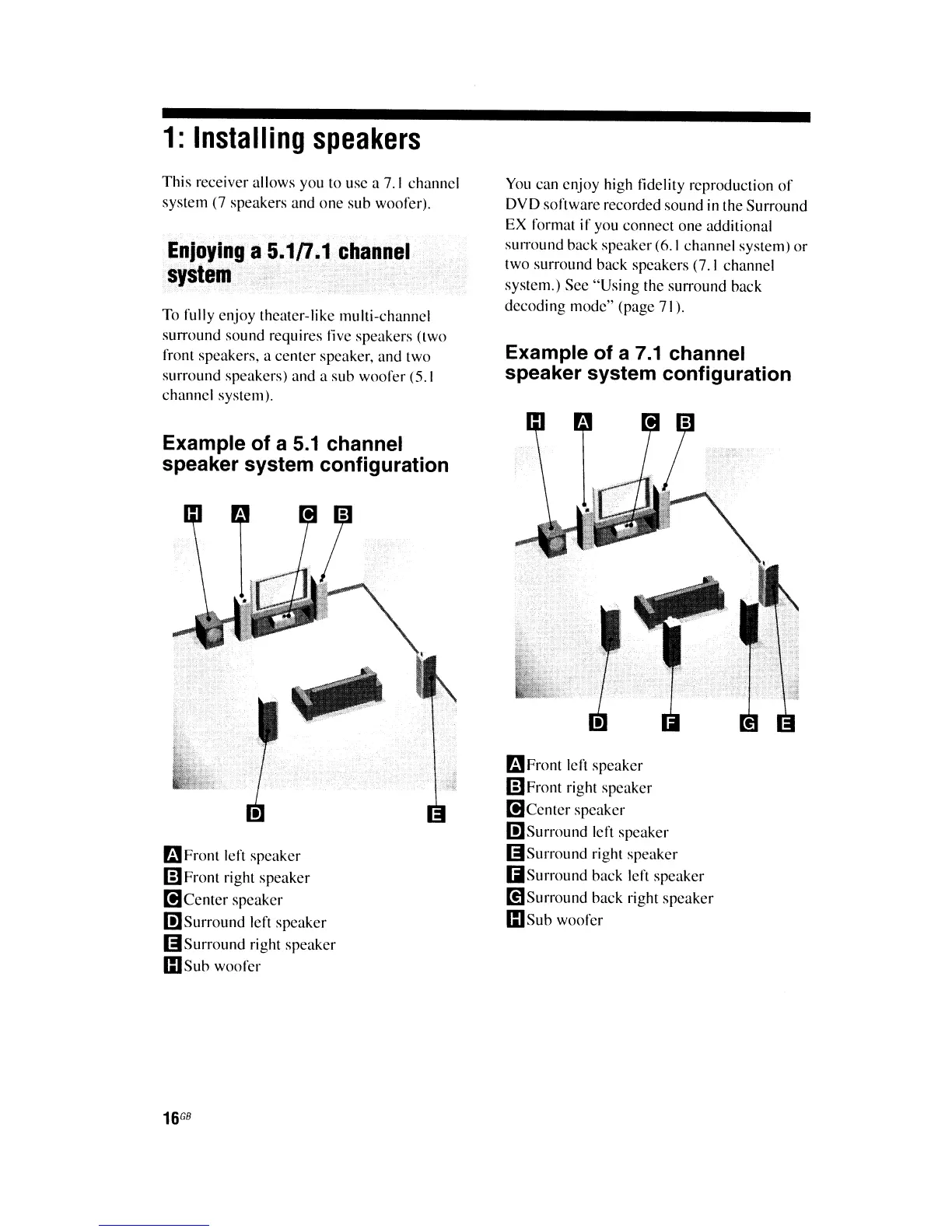 1: Installing speakers

This receiver allows you to use a 7.1 channel system (7 speakers and one sub woofer).

Enjoying a 5.1/7.1 channel system

To fully enjoy theater-like multi-channel surround sound requires five speakers (two front speakers, a center speaker, and two surround speakers) and a sub woofer (5.1 channel system).

Example of a 5.1 channel speaker system configuration

H A C B

D E

A Front left speaker
B Front right speaker
C Center speaker
D Surround left speaker
E Surround right speaker
H Sub woofer

You can enjoy high fidelity reproduction of DVD software recorded sound in the Surround EX format if you connect one additional surround back speaker (6.1 channel system) or two surround back speakers (7.1 channel system.) See "Using the surround back decoding mode" (page 71).

Example of a 7.1 channel speaker system configuration

H A C B

D F G E

A Front left speaker
B Front right speaker
C Center speaker
D Surround left speaker
E Surround right speaker
F Surround back left speaker
G Surround back right speaker
H Sub woofer

16GB